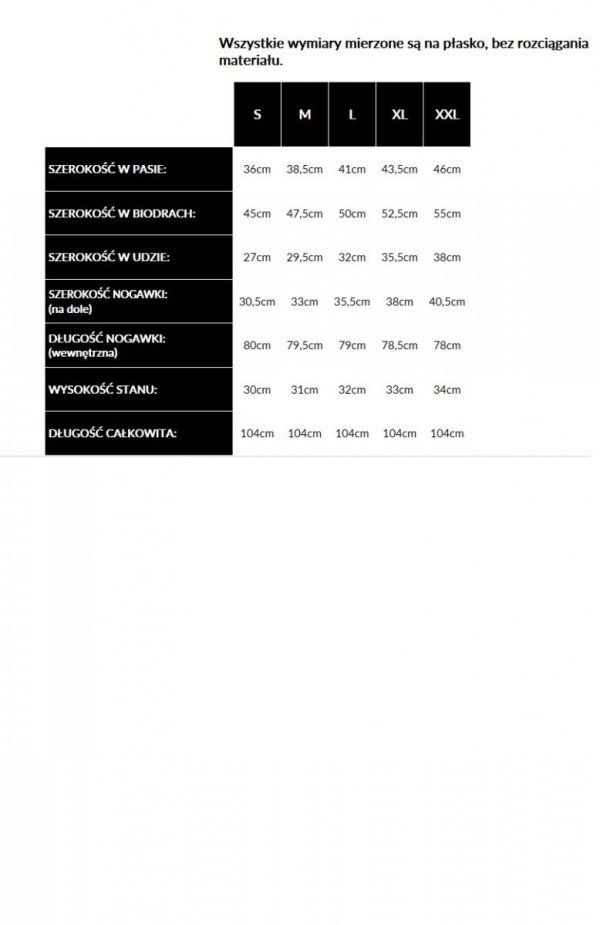 Wszystkie wymiary mierzone są na płasko, bez rozciągania materiału.

| | S | M | L | XL | XXL |
|---|---|---|---|---|---|
| SZEROKOŚĆ W PASIE: | 36cm | 38,5cm | 41cm | 43,5cm | 46cm |
| SZEROKOŚĆ W BIODRACH: | 45cm | 47,5cm | 50cm | 52,5cm | 55cm |
| SZEROKOŚĆ W UDZIE: | 27cm | 29,5cm | 32cm | 35,5cm | 38cm |
| SZEROKOŚĆ NOGAWKI: (na dole) | 30,5cm | 33cm | 35,5cm | 38cm | 40,5cm |
| DŁUGOŚĆ NOGAWKI: (wewnętrzna) | 80cm | 79,5cm | 79cm | 78,5cm | 78cm |
| WYSOKOŚĆ STANU: | 30cm | 31cm | 32cm | 33cm | 34cm |
| DŁUGOŚĆ CAŁKOWITA: | 104cm | 104cm | 104cm | 104cm | 104cm |